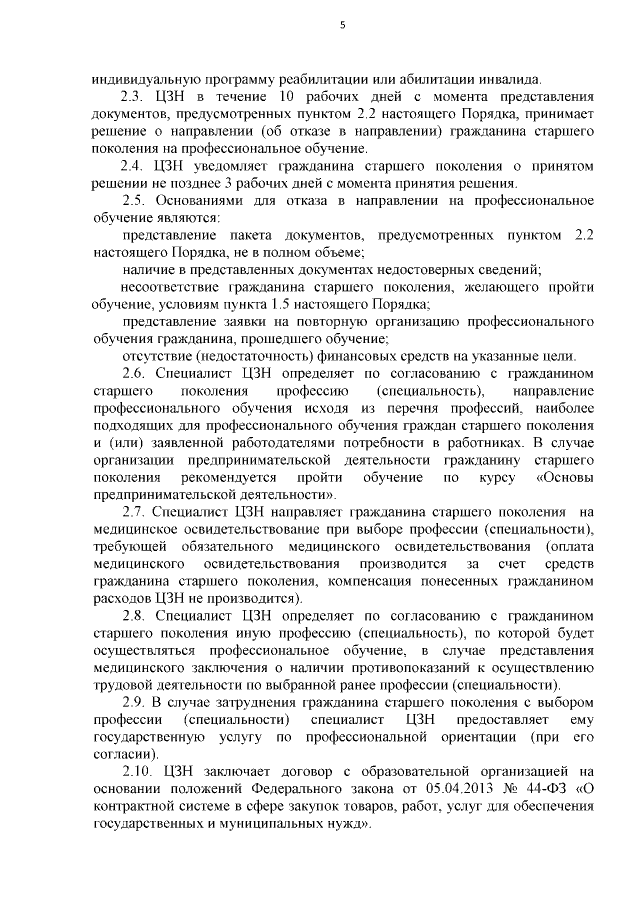 5

индивидуальную программу реабилитации или абилитации инвалида.

2.3. ЦЗН в течение 10 рабочих дней с момента представления документов, предусмотренных пунктом 2.2 настоящего Порядка, принимает решение о направлении (об отказе в направлении) гражданина старшего поколения на профессиональное обучение.

2.4. ЦЗН уведомляет гражданина старшего поколения о принятом решении не позднее 3 рабочих дней с момента принятия решения.

2.5. Основаниями для отказа в направлении на профессиональное обучение являются:

представление пакета документов, предусмотренных пунктом 2.2 настоящего Порядка, не в полном объеме;

наличие в представленных документах недостоверных сведений;

несоответствие гражданина старшего поколения, желающего пройти обучение, условиям пункта 1.5 настоящего Порядка;

представление заявки на повторную организацию профессионального обучения гражданина, прошедшего обучение;

отсутствие (недостаточность) финансовых средств на указанные цели.

2.6. Специалист ЦЗН определяет по согласованию с гражданином старшего поколения профессию (специальность), направление профессионального обучения исходя из перечня профессий, наиболее подходящих для профессионального обучения граждан старшего поколения и (или) заявленной работодателями потребности в работниках. В случае организации предпринимательской деятельности гражданину старшего поколения рекомендуется пройти обучение по курсу «Основы предпринимательской деятельности».

2.7. Специалист ЦЗН направляет гражданина старшего поколения на медицинское освидетельствование при выборе профессии (специальности), требующей обязательного медицинского освидетельствования (оплата медицинского освидетельствования производится за счет средств гражданина старшего поколения, компенсация понесенных гражданином расходов ЦЗН не производится).

2.8. Специалист ЦЗН определяет по согласованию с гражданином старшего поколения иную профессию (специальность), по которой будет осуществляться профессиональное обучение, в случае представления медицинского заключения о наличии противопоказаний к осуществлению трудовой деятельности по выбранной ранее профессии (специальности).

2.9. В случае затруднения гражданина старшего поколения с выбором профессии (специальности) специалист ЦЗН предоставляет ему государственную услугу по профессиональной ориентации (при его согласии).

2.10. ЦЗН заключает договор с образовательной организацией на основании положений Федерального закона от 05.04.2013 № 44-ФЗ «О контрактной системе в сфере закупок товаров, работ, услуг для обеспечения государственных и муниципальных нужд».